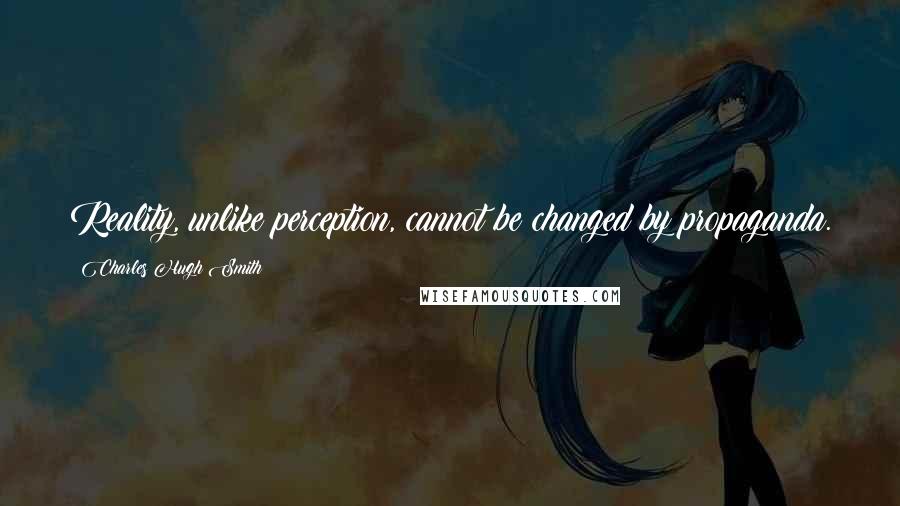 Reality, unlike perception, cannot be changed by propaganda.

Charles Hugh Smith

WISEFAMOUSQUOTES.COM